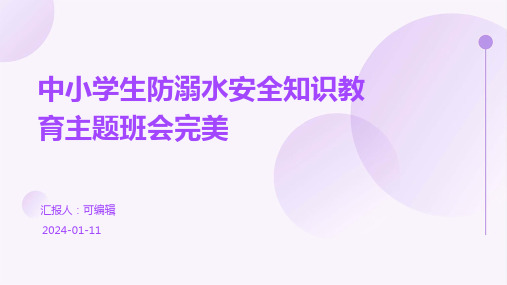 中小学生防溺水安全知识教育主题班会完美

汇报人：可编辑

2024-01-11